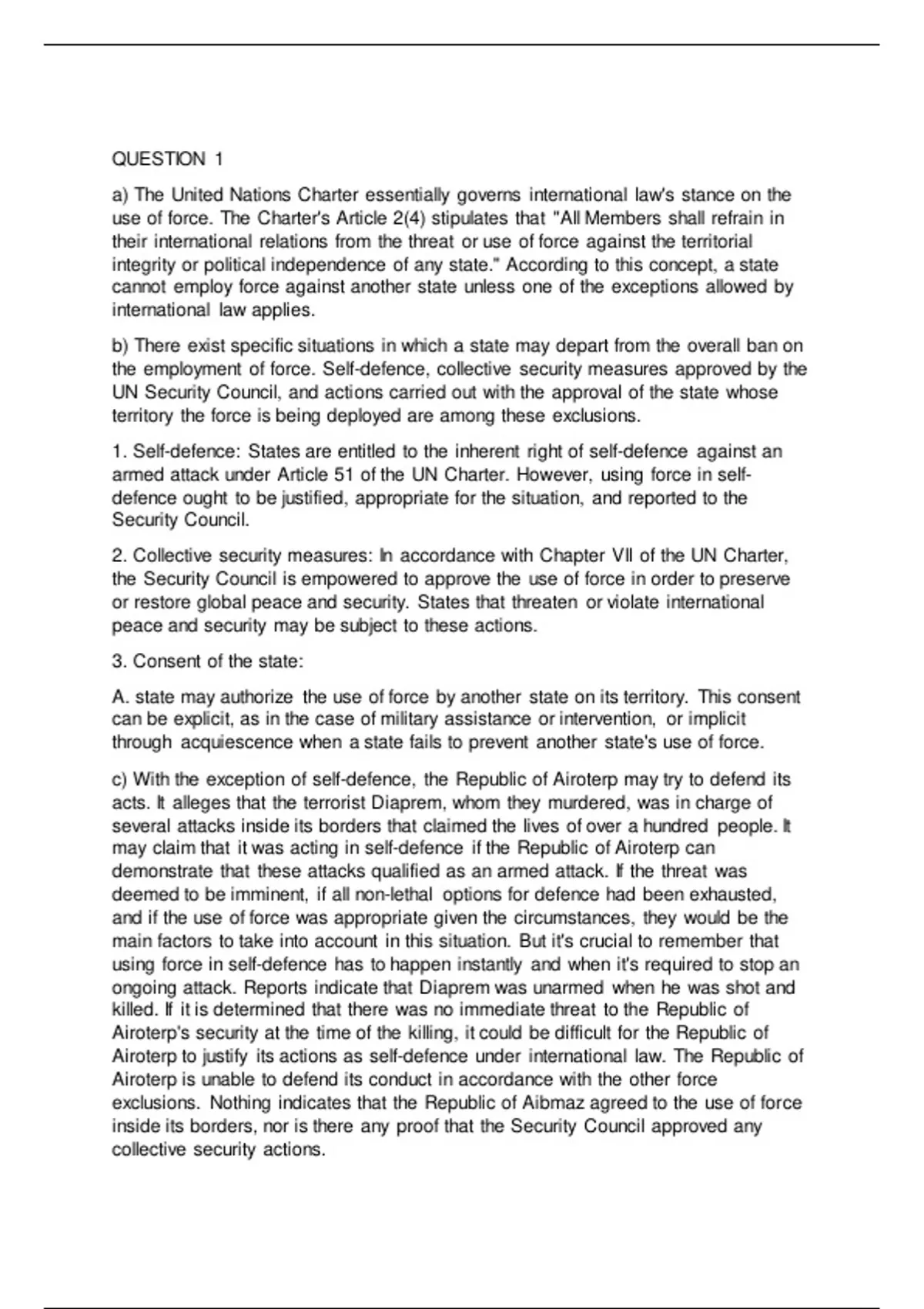 QUESTION 1

a) The United Nations Charter essentially governs international law's stance on the use of force. The Charter's Article 2(4) stipulates that "All Members shall refrain in their international relations from the threat or use of force against the territorial integrity or political independence of any state." According to this concept, a state cannot employ force against another state unless one of the exceptions allowed by international law applies.

b) There exist specific situations in which a state may depart from the overall ban on the employment of force. Self-defence, collective security measures approved by the UN Security Council, and actions carried out with the approval of the state whose territory the force is being deployed are among these exclusions.

1. Self-defence: States are entitled to the inherent right of self-defence against an armed attack under Article 51 of the UN Charter. However, using force in self-defence ought to be justified, appropriate for the situation, and reported to the Security Council.

2. Collective security measures: In accordance with Chapter VII of the UN Charter, the Security Council is empowered to approve the use of force in order to preserve or restore global peace and security. States that threaten or violate international peace and security may be subject to these actions.

3. Consent of the state:

A. state may authorize the use of force by another state on its territory. This consent can be explicit, as in the case of military assistance or intervention, or implicit through acquiescence when a state fails to prevent another state's use of force.

c) With the exception of self-defence, the Republic of Airoterp may try to defend its acts. It alleges that the terrorist Diaprem, whom they murdered, was in charge of several attacks inside its borders that claimed the lives of over a hundred people. It may claim that it was acting in self-defence if the Republic of Airoterp can demonstrate that these attacks qualified as an armed attack. If the threat was deemed to be imminent, if all non-lethal options for defence had been exhausted, and if the use of force was appropriate given the circumstances, they would be the main factors to take into account in this situation. But it's crucial to remember that using force in self-defence has to happen instantly and when it's required to stop an ongoing attack. Reports indicate that Diaprem was unarmed when he was shot and killed. If it is determined that there was no immediate threat to the Republic of Airoterp's security at the time of the killing, it could be difficult for the Republic of Airoterp to justify its actions as self-defence under international law. The Republic of Airoterp is unable to defend its conduct in accordance with the other force exclusions. Nothing indicates that the Republic of Aibmaz agreed to the use of force inside its borders, nor is there any proof that the Security Council approved any collective security actions.